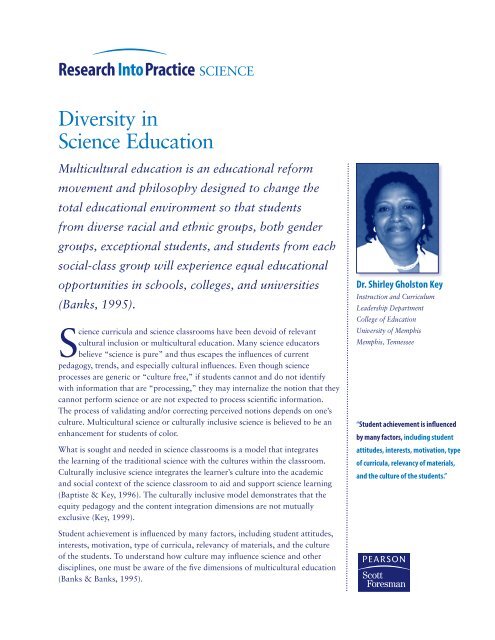 Research Into Practice SCIENCE

Diversity in Science Education

Multicultural education is an educational reform movement and philosophy designed to change the total educational environment so that students from diverse racial and ethnic groups, both gender groups, exceptional students, and students from each social-class group will experience equal educational opportunities in schools, colleges, and universities (Banks, 1995).

Science curricula and science classrooms have been devoid of relevant cultural inclusion or multicultural education. Many science educators believe "science is pure" and thus escapes the influences of current pedagogy, trends, and especially cultural influences. Even though science processes are generic or "culture free," if students cannot and do not identify with information that are "processing," they may internalize the notion that they cannot perform science or are not expected to process scientific information. The process of validating and/or correcting perceived notions depends on one's culture. Multicultural science or culturally inclusive science is believed to be an enhancement for students of color.

What is sought and needed in science classrooms is a model that integrates the learning of the traditional science with the cultures within the classroom. Culturally inclusive science integrates the learner's culture into the academic and social context of the science classroom to aid and support science learning (Baptiste & Key, 1996). The culturally inclusive model demonstrates that the equity pedagogy and the content integration dimensions are not mutually exclusive (Key, 1999).

Student achievement is influenced by many factors, including student attitudes, interests, motivation, type of curricula, relevancy of materials, and the culture of the students. To understand how culture may influence science and other disciplines, one must be aware of the five dimensions of multicultural education (Banks & Banks, 1995).

Dr. Shirley Gholston Key
Instruction and Curriculum Leadership Department
College of Education
University of Memphis
Memphis, Tennessee

"Student achievement is influenced by many factors, including student attitudes, interests, motivation, type of curricula, relevancy of materials, and the culture of the students."

PEARSON
Scott Foresman